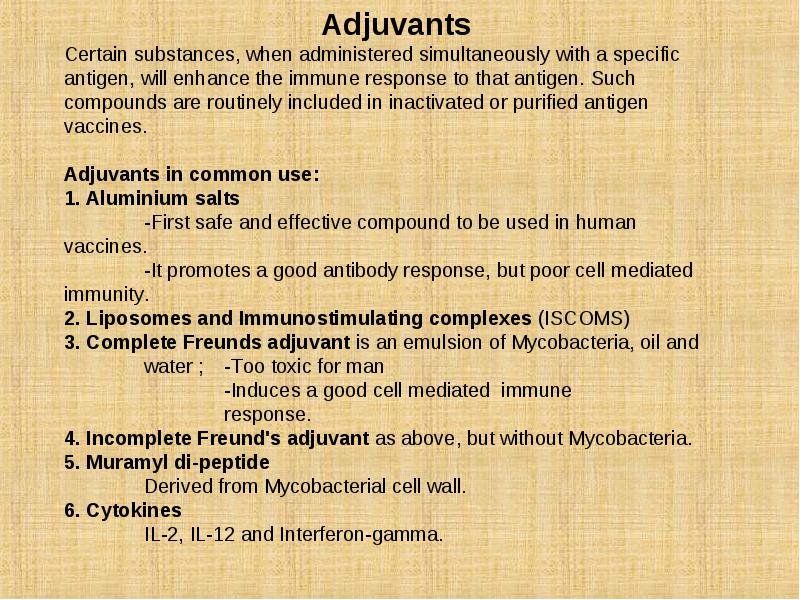 Adjuvants

Certain substances, when administered simultaneously with a specific antigen, will enhance the immune response to that antigen. Such compounds are routinely included in inactivated or purified antigen vaccines.

Adjuvants in common use:
1. Aluminium salts
-First safe and effective compound to be used in human vaccines.
-It promotes a good antibody response, but poor cell mediated immunity.
2. Liposomes and Immunostimulating complexes (ISCOMS)
3. Complete Freunds adjuvant is an emulsion of Mycobacteria, oil and water ; -Too toxic for man
-Induces a good cell mediated immune response.
4. Incomplete Freund's adjuvant as above, but without Mycobacteria.
5. Muramyl di-peptide
Derived from Mycobacterial cell wall.
6. Cytokines
IL-2, IL-12 and Interferon-gamma.